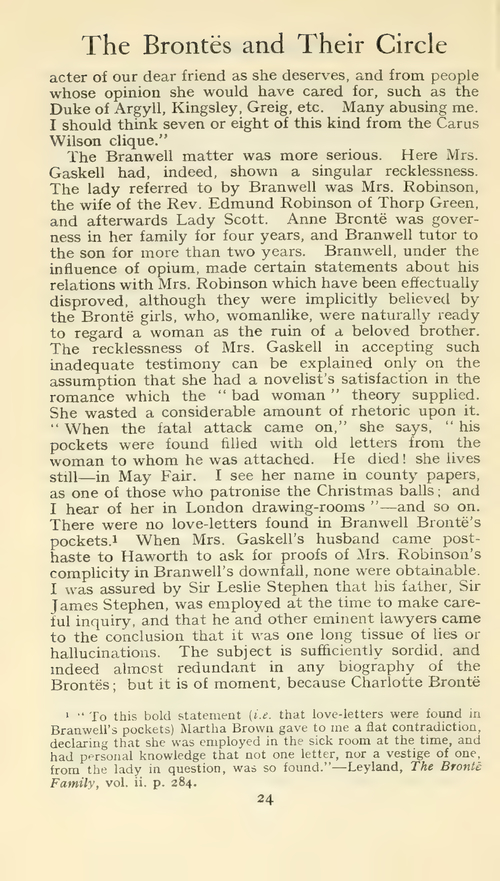 The Brontës and Their Circle

acter of our dear friend as she deserves, and from people whose opinion she would have cared for, such as the Duke of Argyll, Kingsley, Greig, etc. Many abusing me. I should think seven or eight of this kind from the Carus Wilson clique."

The Branwell matter was more serious. Here Mrs. Gaskell had, indeed, shown a singular recklessness. The lady referred to by Branwell was Mrs. Robinson, the wife of the Rev. Edmund Robinson of Thorp Green, and afterwards Lady Scott. Anne Brontë was governess in her family for four years, and Branwell tutor to the son for more than two years. Branwell, under the influence of opium, made certain statements about his relations with Mrs. Robinson which have been effectually disproved, although they were implicitly believed by the Brontë girls, who, womanlike, were naturally ready to regard a woman as the ruin of a beloved brother. The recklessness of Mrs. Gaskell in accepting such inadequate testimony can be explained only on the assumption that she had a novelist's satisfaction in the romance which the "bad woman" theory supplied. She wasted a considerable amount of rhetoric upon it. "When the fatal attack came on," she says, "his pockets were found filled with old letters from the woman to whom he was attached. He died! she lives still—in May Fair. I see her name in county papers, as one of those who patronise the Christmas balls; and I hear of her in London drawing-rooms"—and so on. There were no love-letters found in Branwell Brontë's pockets.$^{1}$ When Mrs. Gaskell's husband came post-haste to Haworth to ask for proofs of Mrs. Robinson's complicity in Branwell's downfall, none were obtainable. I was assured by Sir Leslie Stephen that his father, Sir James Stephen, was employed at the time to make careful inquiry, and that he and other eminent lawyers came to the conclusion that it was one long tissue of lies or hallucinations. The subject is sufficiently sordid, and indeed almost redundant in any biography of the Brontës; but it is of moment, because Charlotte Brontë

$^{1}$ "To this bold statement (i.e. that love-letters were found in Branwell's pockets) Martha Brown gave to me a flat contradiction, declaring that she was employed in the sick room at the time, and had personal knowledge that not one letter, nor a vestige of one, from the lady in question, was so found."—Leyland, The Brontë Family, vol. ii. p. 284.

24